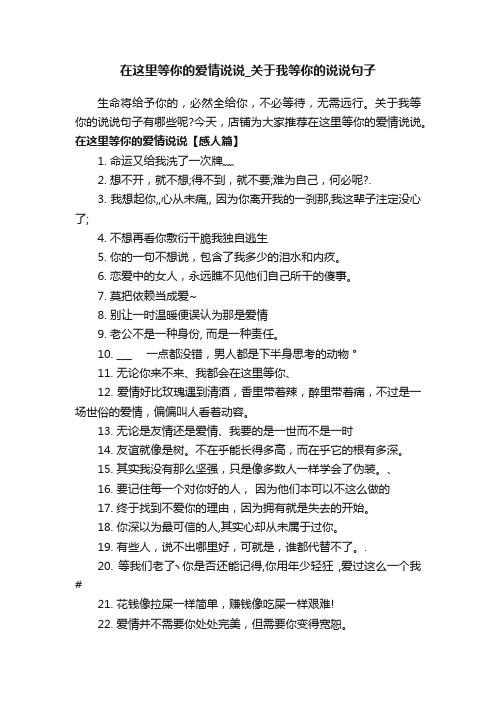 在这里等你的爱情说说_关于我等你的说说句子

生命将给予你的，必然全给你，不必等待，无需远行。关于我等你的说说句子有哪些呢?今天，店铺为大家推荐在这里等你的爱情说说。

在这里等你的爱情说说【感人篇】

1. 命运又给我洗了一次牌灬灬

2. 想不开，就不想;得不到，就不要;难为自己，何必呢?.

3. 我想起你,,心从未痛,, 因为你离开我的一刹那,我这辈子注定没心了;

4. 不想再看你敷衍干脆我独自逃生

5. 你的一句不想说，包含了我多少的泪水和内疚。

6. 恋爱中的女人，永远瞧不见他们自己所干的傻事。

7. 莫把依赖当成爱~

8. 别让一时温暖便误认为那是爱情

9. 老公不是一种身份, 而是一种责任。

10. ___ 一点都没错，男人都是下半身思考的动物 °

11. 无论你来不来、我都会在这里等你、

12. 爱情好比玫瑰遇到清酒，香里带着辣，醉里带着痛，不过是一场世俗的爱情，偏偏叫人看着动容。

13. 无论是友情还是爱情、我要的是一世而不是一时

14. 友谊就像是树。不在乎能长得多高，而在乎它的根有多深。

15. 其实我没有那么坚强，只是像多数人一样学会了伪装。、

16. 要记住每一个对你好的人， 因为他们本可以不这么做的

17. 终于找到不爱你的理由，因为拥有就是失去的开始。

18. 你深以为最可信的人,其实心却从未属于过你。

19. 有些人，说不出哪里好，可就是，谁都代替不了。.

20. 等我们老了丶你是否还能记得,你用年少轻狂 ,爱过这么一个我 #

21. 花钱像拉屎一样简单，赚钱像吃屎一样艰难!

22. 爱情并不需要你处处完美，但需要你变得宽恕。